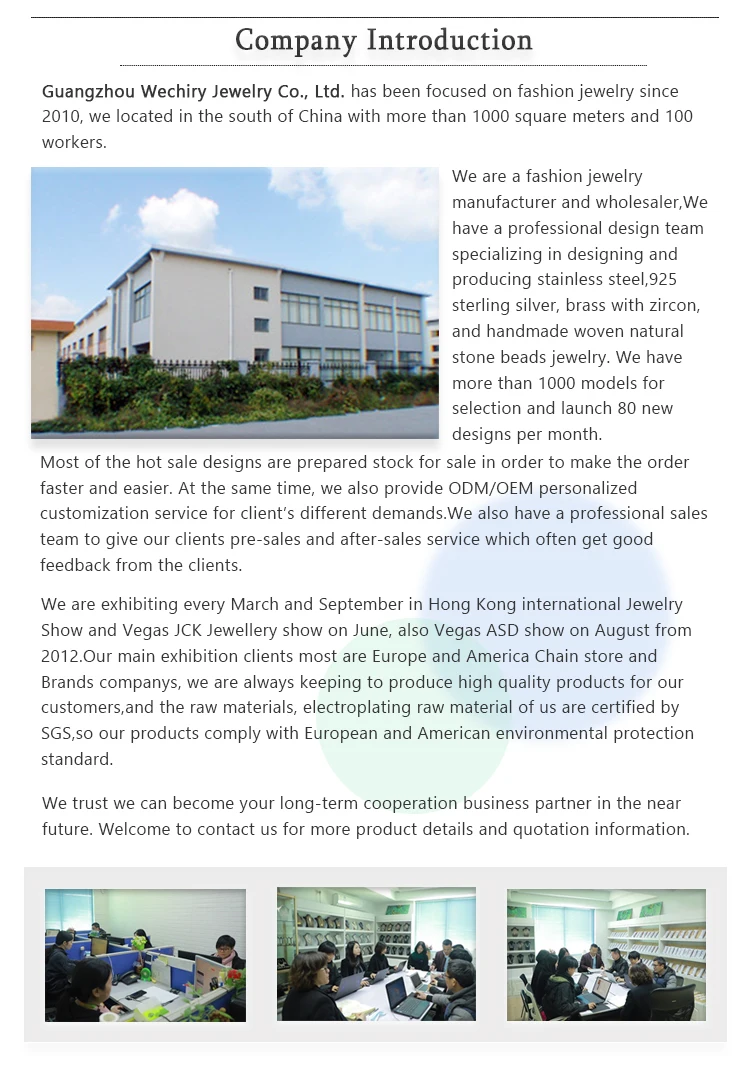 Company Introduction

Guangzhou Wechiry Jewelry Co., Ltd. has been focused on fashion jewelry since 2010, we located in the south of China with more than 1000 square meters and 100 workers.

We are a fashion jewelry manufacturer and wholesaler,We have a professional design team specializing in designing and producing stainless steel,925 sterling silver, brass with zircon, and handmade woven natural stone beads jewelry. We have more than 1000 models for selection and launch 80 new designs per month.

Most of the hot sale designs are prepared stock for sale in order to make the order faster and easier. At the same time, we also provide ODM/OEM personalized customization service for client's different demands.We also have a professional sales team to give our clients pre-sales and after-sales service which often get good feedback from the clients.

We are exhibiting every March and September in Hong Kong international Jewelry Show and Vegas JCK Jewellery show on June, also Vegas ASD show on August from 2012.Our main exhibition clients most are Europe and America Chain store and Brands companys, we are always keeping to produce high quality products for our customers,and the raw materials, electroplating raw material of us are certified by SGS,so our products comply with European and American environmental protection standard.

We trust we can become your long-term cooperation business partner in the near future. Welcome to contact us for more product details and quotation information.